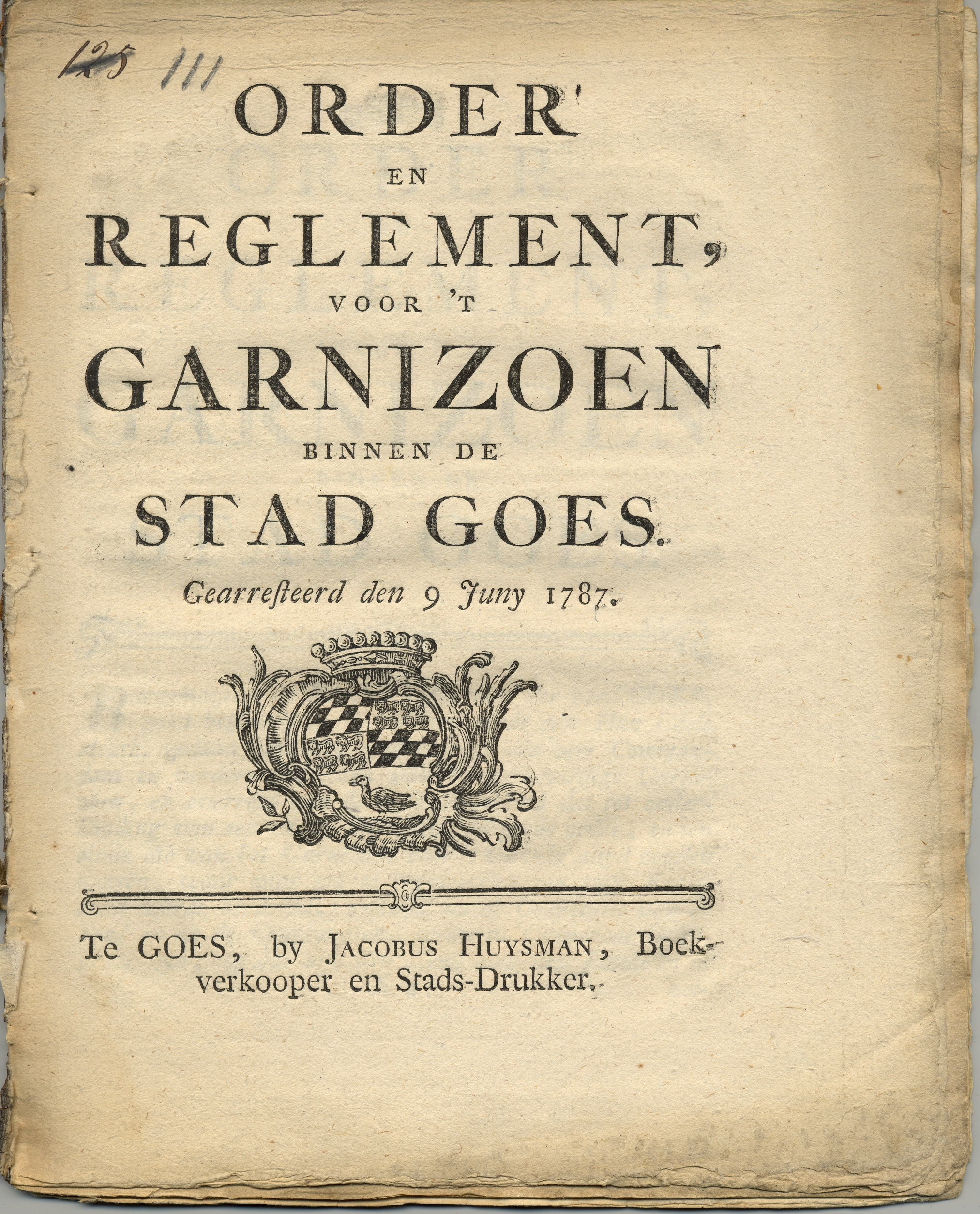 125 111

ORDER
EN
REGLEMENT,
VOOR 'T
GARNIZOEN
BINNEN DE
STAD GOES.

Gearresteerd den 9 Juny 1787.

Te GOES, by JACOBUS HUYSMAN, Boekverkooper en Stads-Drukker.